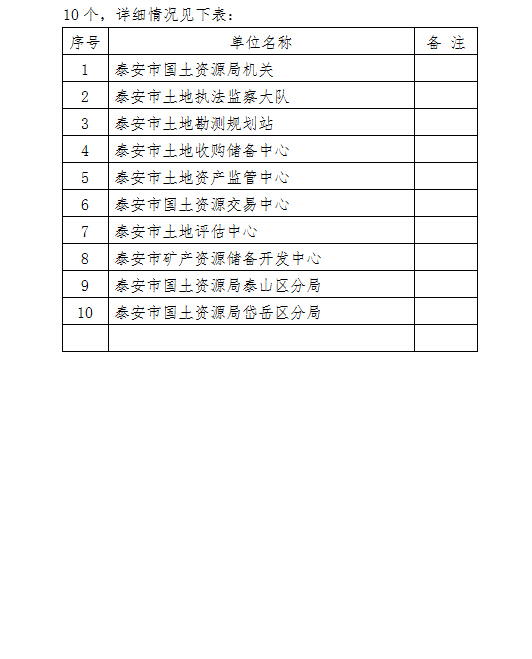 10 个，详细情况见下表：

| 序号 | 单位名称 | 备 注 |
|---|---|---|
| 1 | 泰安市国土资源局机关 | |
| 2 | 泰安市土地执法监察大队 | |
| 3 | 泰安市土地勘测规划站 | |
| 4 | 泰安市土地收购储备中心 | |
| 5 | 泰安市土地资产监管中心 | |
| 6 | 泰安市国土资源交易中心 | |
| 7 | 泰安市土地评估中心 | |
| 8 | 泰安市矿产资源储备开发中心 | |
| 9 | 泰安市国土资源局泰山区分局 | |
| 10 | 泰安市国土资源局岱岳区分局 | |
| | | |